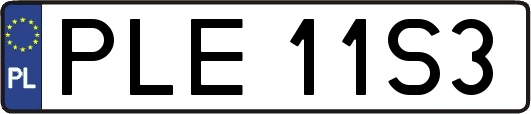 PL
PLE 11S3